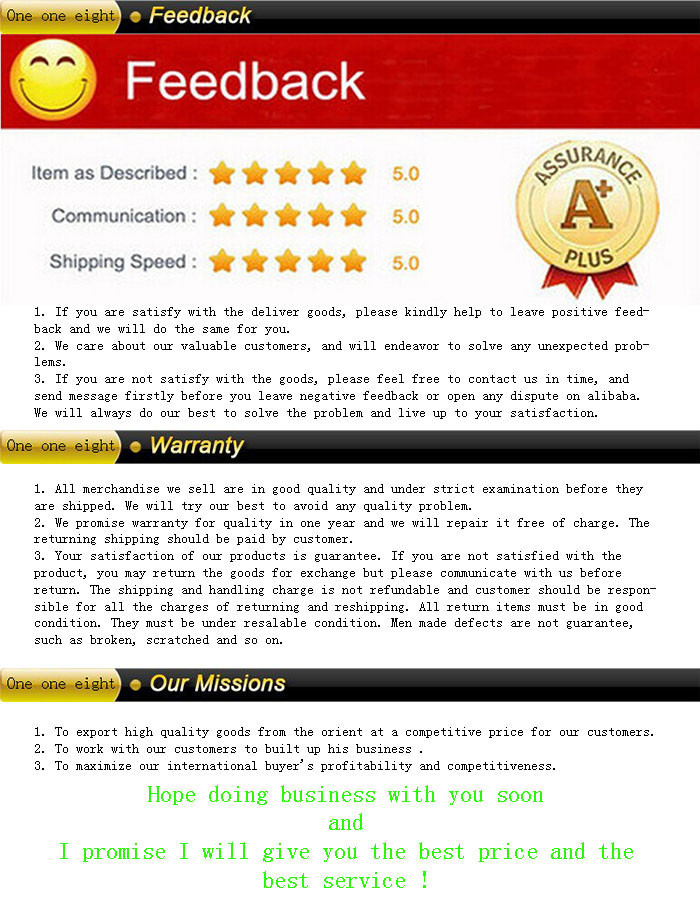 One one eight Feedback

Feedback

Item as Described : 5.0

Communication : 5.0

Shipping Speed : 5.0

ASSURANCE A+ PLUS

1. If you are satisfy with the deliver goods, please kindly help to leave positive feedback and we will do the same for you.
2. We care about our valuable customers, and will endeavor to solve any unexpected problems.
3. If you are not satisfy with the goods, please feel free to contact us in time, and send message firstly before you leave negative feedback or open any dispute on alibaba. We will always do our best to solve the problem and live up to your satisfaction.

One one eight Warranty

1. All merchandise we sell are in good quality and under strict examination before they are shipped. We will try our best to avoid any quality problem.
2. We promise warranty for quality in one year and we will repair it free of charge. The returning shipping should be paid by customer.
3. Your satisfaction of our products is guarantee. If you are not satisfied with the product, you may return the goods for exchange but please communicate with us before return. The shipping and handling charge is not refundable and customer should be responsible for all the charges of returning and reshipping. All return items must be in good condition. They must be under resalable condition. Men made defects are not guarantee, such as broken, scratched and so on.

One one eight Our Missions

1. To export high quality goods from the orient at a competitive price for our customers.
2. To work with our customers to built up his business .
3. To maximize our international buyer's profitability and competitiveness.

Hope doing business with you soon
and
I promise I will give you the best price and the best service !